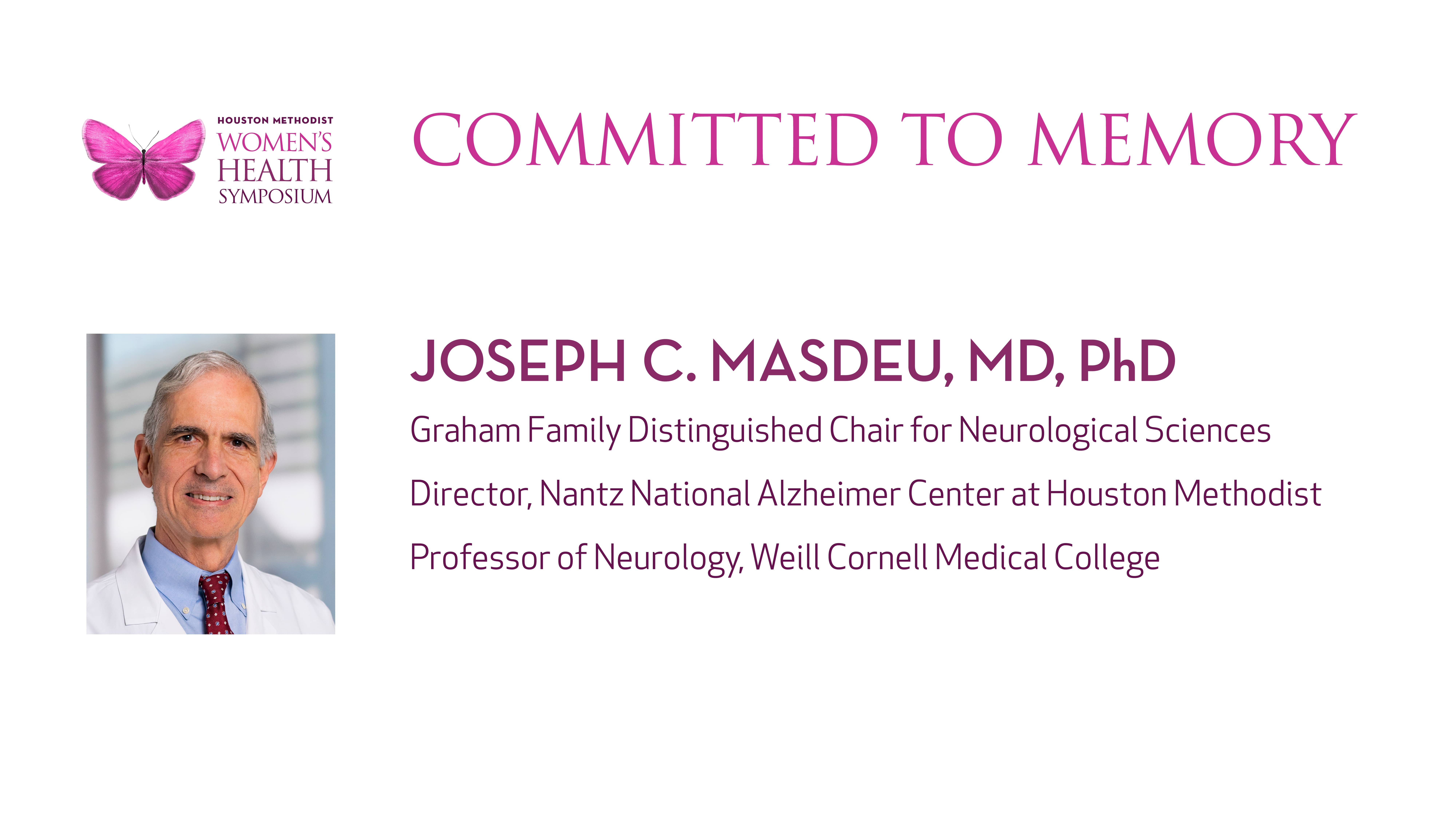 HOUSTON METHODIST
WOMEN'S
HEALTH
SYMPOSIUM

COMMITTED TO MEMORY

JOSEPH C. MASDEU, MD, PhD

Graham Family Distinguished Chair for Neurological Sciences

Director, Nantz National Alzheimer Center at Houston Methodist

Professor of Neurology, Weill Cornell Medical College